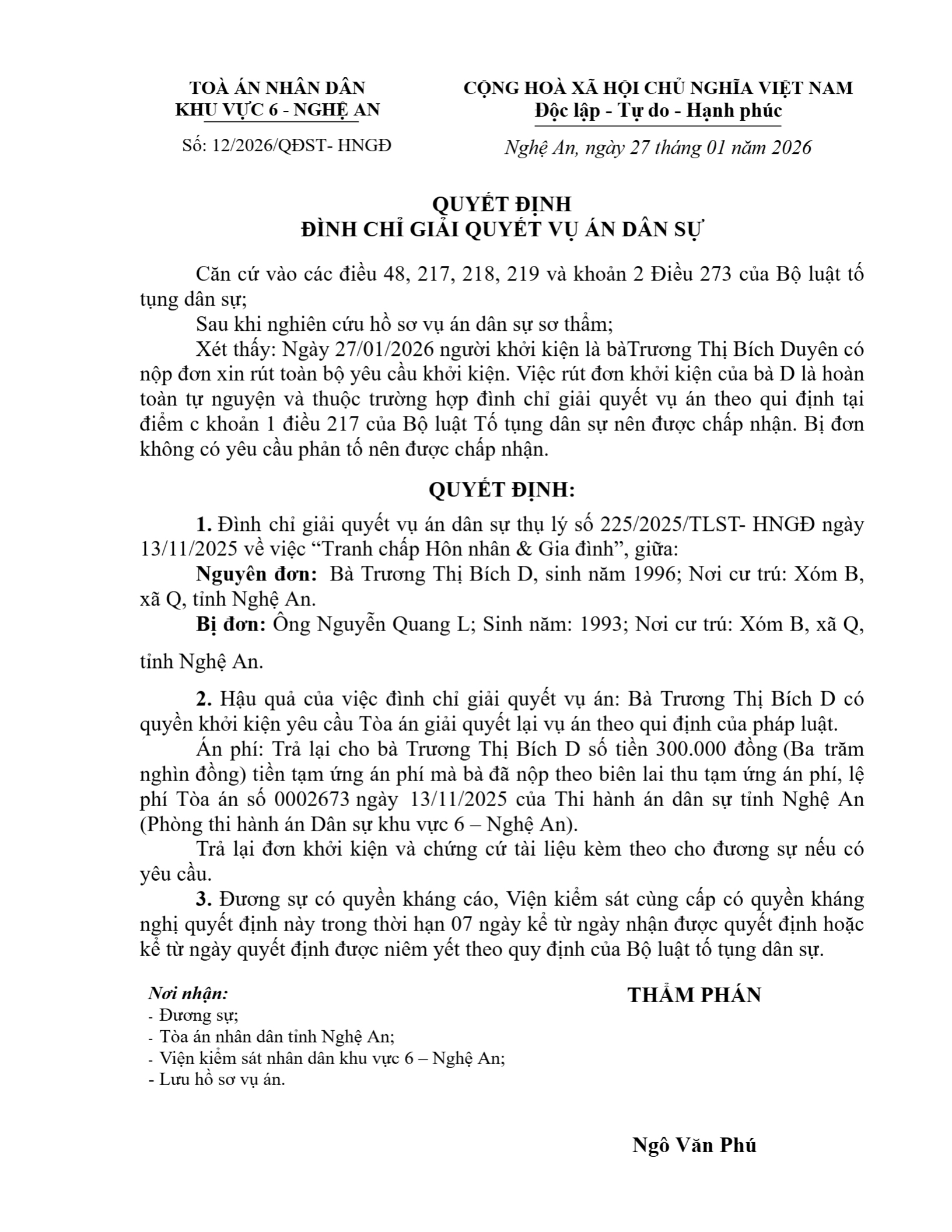 TOÀ ÁN NHÂN DÂN
KHU VỰC 6 - NGHỆ AN

Số: 12/2026/QĐST- HNGĐ

CỘNG HOÀ XÃ HỘI CHỦ NGHĨA VIỆT NAM
Độc lập - Tự do - Hạnh phúc

Nghệ An, ngày 27 tháng 01 năm 2026

QUYẾT ĐỊNH
ĐÌNH CHỈ GIẢI QUYẾT VỤ ÁN DÂN SỰ

Căn cứ vào các điều 48, 217, 218, 219 và khoản 2 Điều 273 của Bộ luật tố tụng dân sự;

Sau khi nghiên cứu hồ sơ vụ án dân sự sơ thẩm;

Xét thấy: Ngày 27/01/2026 người khởi kiện là bàTrương Thị Bích Duyên có nộp đơn xin rút toàn bộ yêu cầu khởi kiện. Việc rút đơn khởi kiện của bà D là hoàn toàn tự nguyện và thuộc trường hợp đình chỉ giải quyết vụ án theo qui định tại điểm c khoản 1 điều 217 của Bộ luật Tố tụng dân sự nên được chấp nhận. Bị đơn không có yêu cầu phản tố nên được chấp nhận.

QUYẾT ĐỊNH:

1. Đình chỉ giải quyết vụ án dân sự thụ lý số 225/2025/TLST- HNGĐ ngày 13/11/2025 về việc “Tranh chấp Hôn nhân & Gia đình”, giữa:

Nguyên đơn: Bà Trương Thị Bích D, sinh năm 1996; Nơi cư trú: Xóm B, xã Q, tỉnh Nghệ An.

Bị đơn: Ông Nguyễn Quang L; Sinh năm: 1993; Nơi cư trú: Xóm B, xã Q, tỉnh Nghệ An.

2. Hậu quả của việc đình chỉ giải quyết vụ án: Bà Trương Thị Bích D có quyền khởi kiện yêu cầu Tòa án giải quyết lại vụ án theo qui định của pháp luật.

Án phí: Trả lại cho bà Trương Thị Bích D số tiền 300.000 đồng (Ba trăm nghìn đồng) tiền tạm ứng án phí mà bà đã nộp theo biên lai thu tạm ứng án phí, lệ phí Tòa án số 0002673 ngày 13/11/2025 của Thi hành án dân sự tỉnh Nghệ An (Phòng thi hành án Dân sự khu vực 6 – Nghệ An).

Trả lại đơn khởi kiện và chứng cứ tài liệu kèm theo cho đương sự nếu có yêu cầu.

3. Đương sự có quyền kháng cáo, Viện kiểm sát cùng cấp có quyền kháng nghị quyết định này trong thời hạn 07 ngày kể từ ngày nhận được quyết định hoặc kể từ ngày quyết định được niêm yết theo quy định của Bộ luật tố tụng dân sự.

Nơi nhận:
- Đương sự;
- Tòa án nhân dân tỉnh Nghệ An;
- Viện kiểm sát nhân dân khu vực 6 – Nghệ An;
- Lưu hồ sơ vụ án.

THẨM PHÁN

Ngô Văn Phú